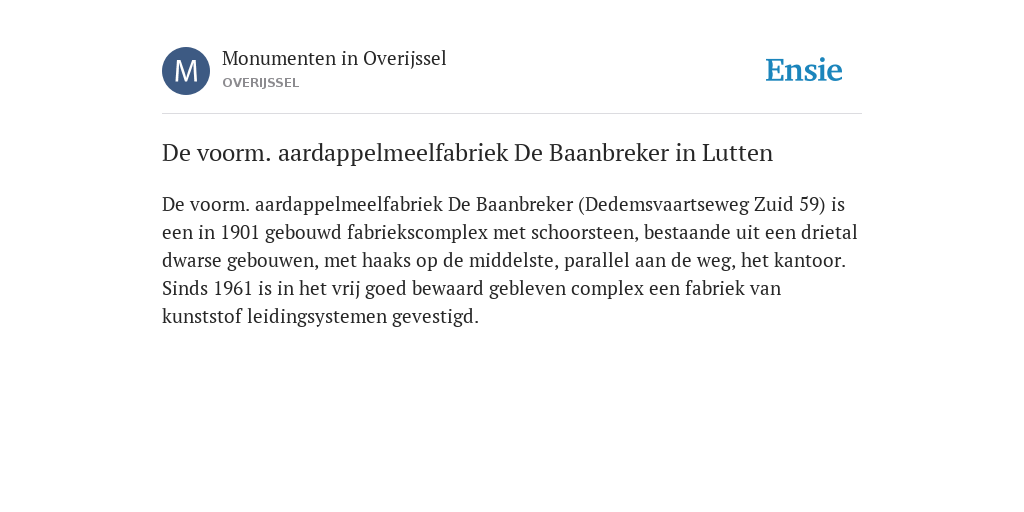 M

Monumenten in Overijssel
OVERIJSSEL

Ensie

De voorm. aardappelmeelfabriek De Baanbreker in Lutten

De voorm. aardappelmeelfabriek De Baanbreker (Dedemsvaartseweg Zuid 59) is een in 1901 gebouwd fabriekscomplex met schoorsteen, bestaande uit een drietal dwarse gebouwen, met haaks op de middelste, parallel aan de weg, het kantoor. Sinds 1961 is in het vrij goed bewaard gebleven complex een fabriek van kunststof leidingsystemen gevestigd.